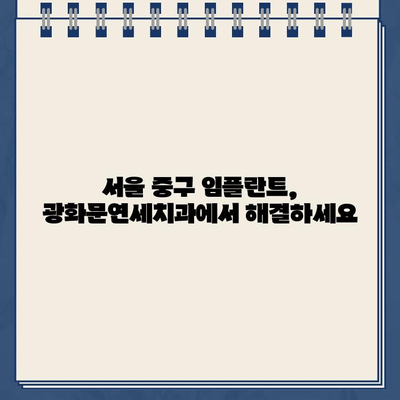 서울 중구 임플란트,
광화문연세치과에서 해결하세요